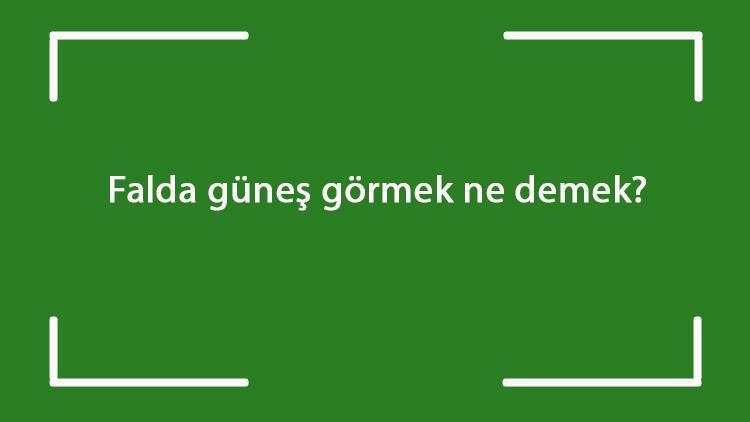 Falda güneş görmek ne demek?